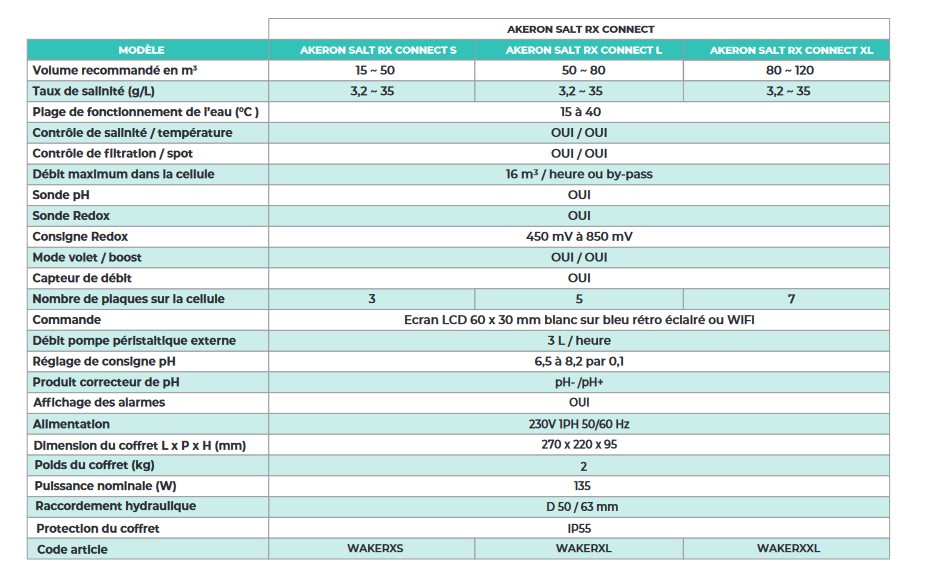 | | AKERON SALT RX CONNECT | | |
|---|---|---|---|
| MODÈLE | AKERON SALT RX CONNECT S | AKERON SALT RX CONNECT L | AKERON SALT RX CONNECT XL |
| Volume recommandé en m³ | 15 ~ 50 | 50 ~ 80 | 80 ~ 120 |
| Taux de salinité (g/L) | 3,2 ~ 35 | 3,2 ~ 35 | 3,2 ~ 35 |
| Plage de fonctionnement de l'eau (°C ) | 15 à 40 | | |
| Contrôle de salinité / température | OUI / OUI | | |
| Contrôle de filtration / spot | OUI / OUI | | |
| Débit maximum dans la cellule | 16 m³ / heure ou by-pass | | |
| Sonde pH | OUI | | |
| Sonde Redox | OUI | | |
| Consigne Redox | 450 mV à 850 mV | | |
| Mode volet / boost | OUI / OUI | | |
| Capteur de débit | OUI | | |
| Nombre de plaques sur la cellule | 3 | 5 | 7 |
| Commande | Ecran LCD 60 x 30 mm blanc sur bleu rétro éclairé ou WIFI | | |
| Débit pompe péristaltique externe | 3 L / heure | | |
| Réglage de consigne pH | 6,5 à 8,2 par 0,1 | | |
| Produit correcteur de pH | pH- /pH+ | | |
| Affichage des alarmes | OUI | | |
| Alimentation | 230V 1PH 50/60 Hz | | |
| Dimension du coffret L x P x H (mm) | 270 x 220 x 95 | | |
| Poids du coffret (kg) | 2 | | |
| Puissance nominale (W) | 135 | | |
| Raccordement hydraulique | D 50 / 63 mm | | |
| Protection du coffret | IP55 | | |
| Code article | WAKERXS | WAKERXL | WAKERXXL |